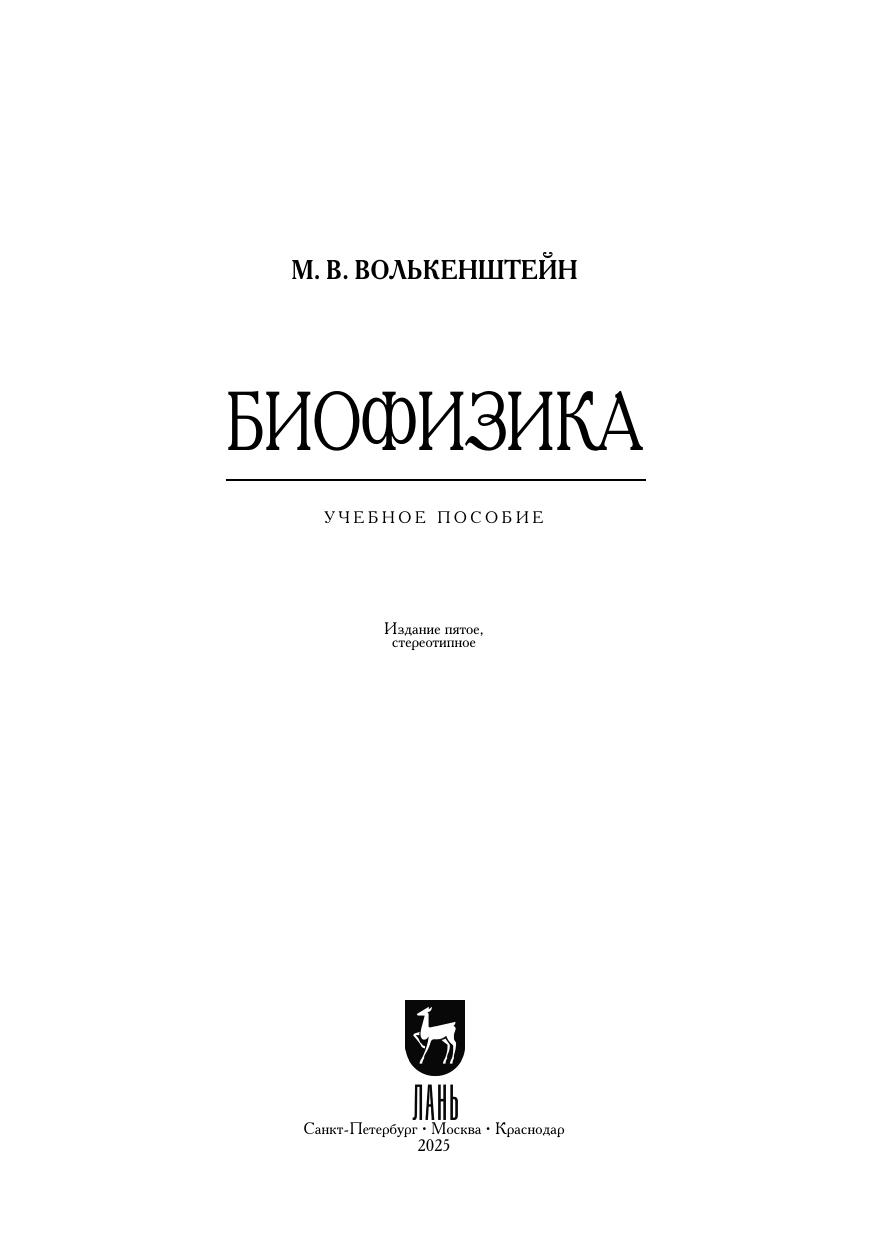 М. В. ВОЛЬКЕНШТЕЙН

БИОФИЗИКА

УЧЕБНОЕ ПОСОБИЕ

Издание пятое, стереотипное

ЛАНЬ

Санкт-Петербург • Москва • Краснодар
2025